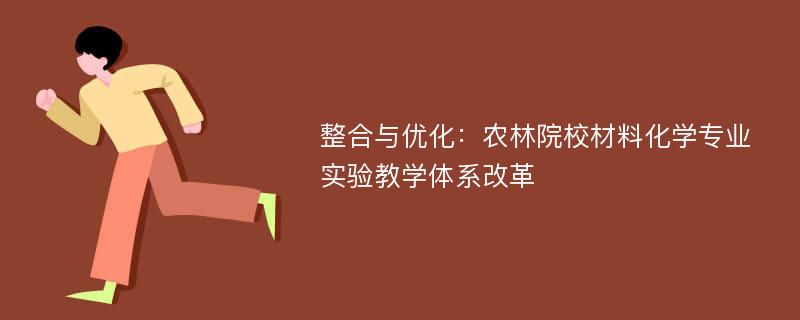 整合与优化：农林院校材料化学专业实验教学体系改革